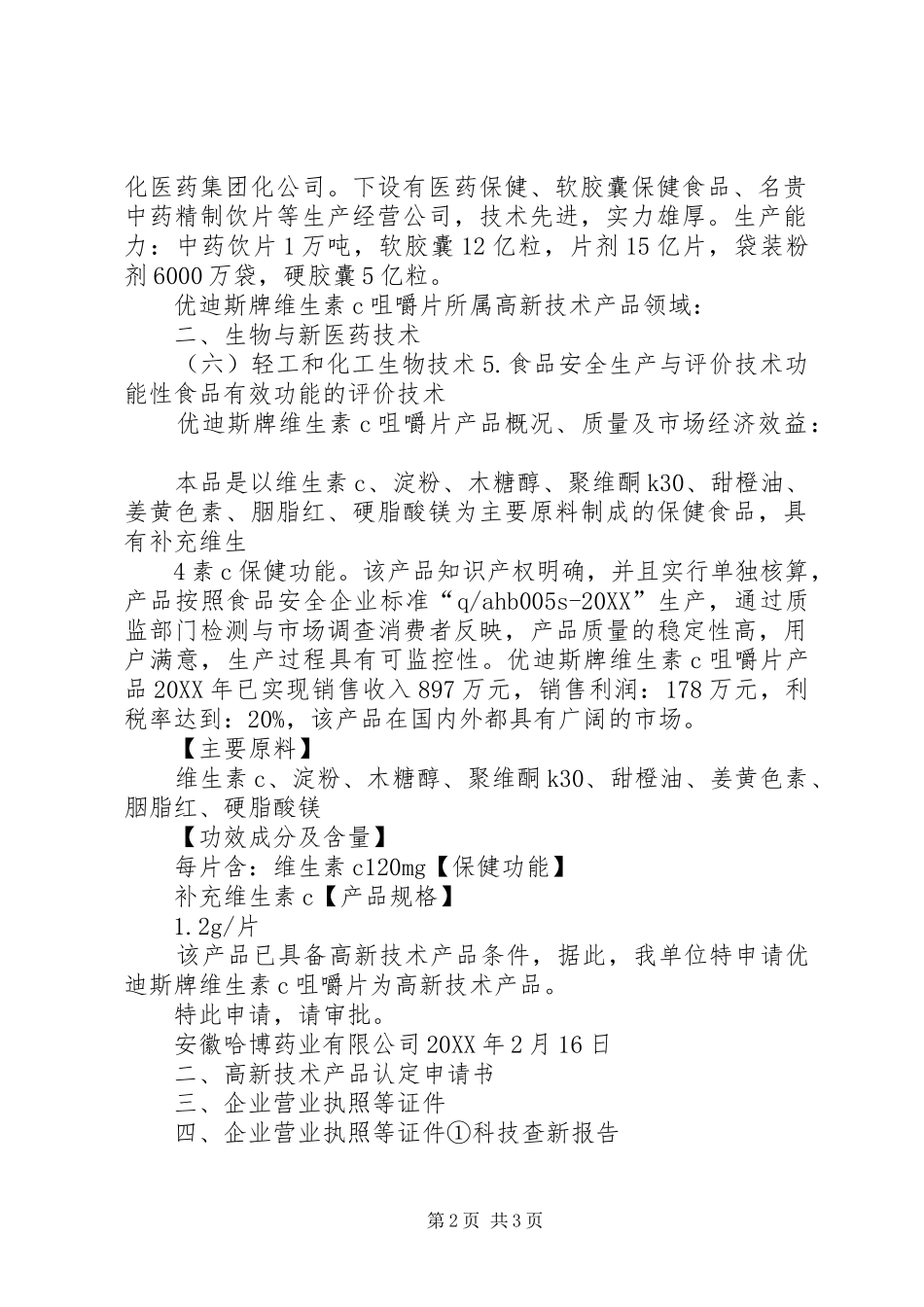 化医药集团化公司。下设有医药保健、软胶囊保健食品、名贵中药精制饮片等生产经营公司，技术先进，实力雄厚。生产能力：中药饮片1万吨，软胶囊12亿粒，片剂15亿片，袋装粉剂6000万袋，硬胶囊5亿粒。

优迪斯牌维生素c咀嚼片所属高新技术产品领域：

二、生物与新医药技术

（六）轻工和化工生物技术5.食品安全生产与评价技术功能性食品有效功能的评价技术

优迪斯牌维生素c咀嚼片产品概况、质量及市场经济效益：

本品是以维生素c、淀粉、木糖醇、聚维酮k30、甜橙油、姜黄色素、胭脂红、硬脂酸镁为主要原料制成的保健食品，具有补充维生

4素c保健功能。该产品知识产权明确，并且实行单独核算，产品按照食品安全企业标准“q/ahb005s-20XX”生产，通过质监部门检测与市场调查消费者反映，产品质量的稳定性高，用户满意，生产过程具有可监控性。优迪斯牌维生素c咀嚼片产品20XX年已实现销售收入897万元，销售利润：178万元，利税率达到：20%，该产品在国内外都具有广阔的市场。

【主要原料】

维生素c、淀粉、木糖醇、聚维酮k30、甜橙油、姜黄色素、胭脂红、硬脂酸镁

【功效成分及含量】

每片含：维生素c120mg【保健功能】

补充维生素c【产品规格】

1.2g/片

该产品已具备高新技术产品条件，据此，我单位特申请优迪斯牌维生素c咀嚼片为高新技术产品。

特此申请，请审批。

安徽哈博药业有限公司20XX年2月16日

二、高新技术产品认定申请书

三、企业营业执照等证件

四、企业营业执照等证件①科技查新报告

第2页 共3页